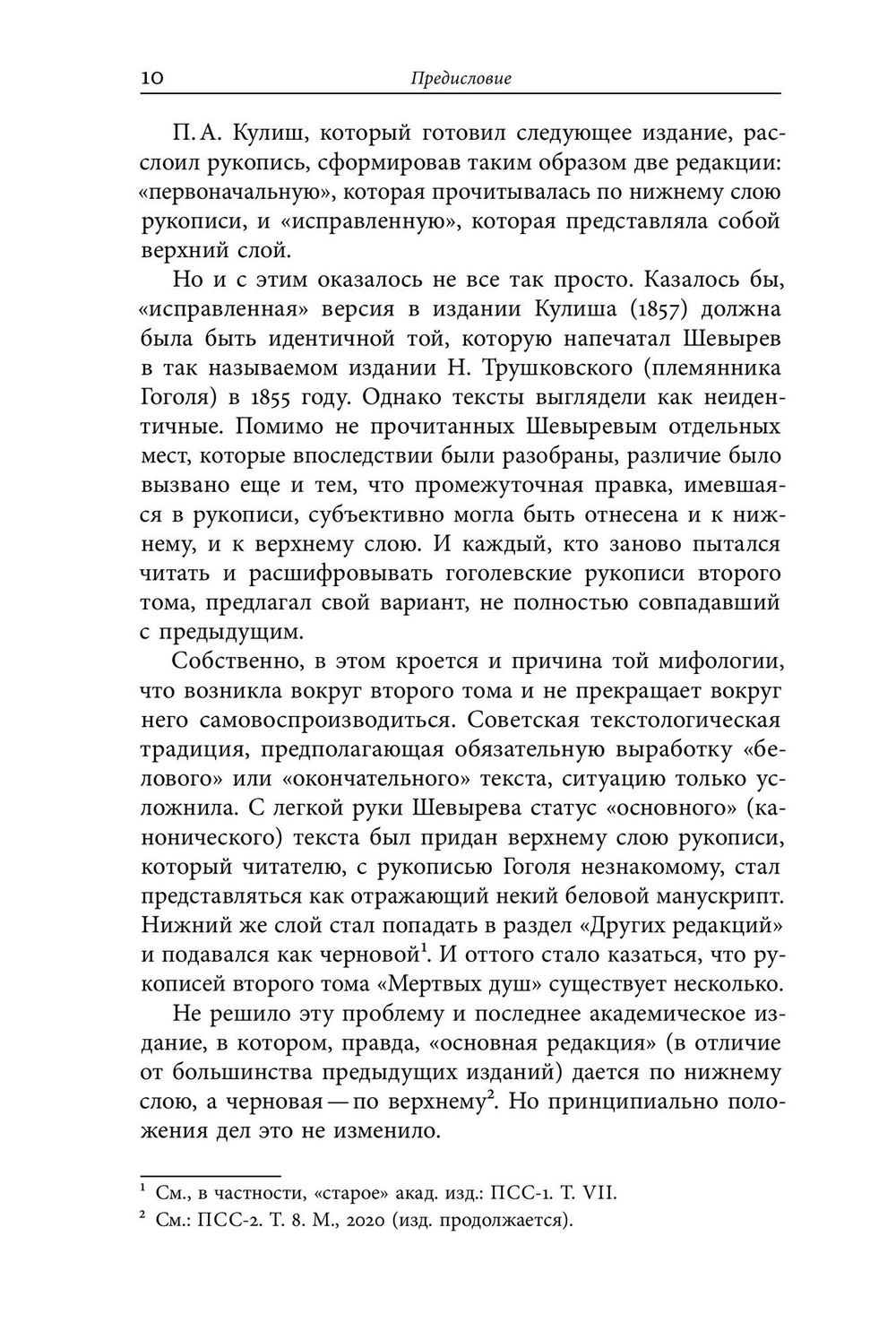 10 Предисловие

П. А. Кулиш, который готовил следующее издание, расслоил рукопись, сформировав таким образом две редакции: «первоначальную», которая прочитывалась по нижнему слою рукописи, и «исправленную», которая представляла собой верхний слой.

Но и с этим оказалось не все так просто. Казалось бы, «исправленная» версия в издании Кулиша (1857) должна была быть идентичной той, которую напечатал Шевырев в так называемом издании Н. Трушковского (племянника Гоголя) в 1855 году. Однако тексты выглядели как неидентичные. Помимо не прочитанных Шевыревым отдельных мест, которые впоследствии были разобраны, различие было вызвано еще и тем, что промежуточная правка, имевшаяся в рукописи, субъективно могла быть отнесена и к нижнему, и к верхнему слою. И каждый, кто заново пытался читать и расшифровывать гоголевские рукописи второго тома, предлагал свой вариант, не полностью совпадавший с предыдущим.

Собственно, в этом кроется и причина той мифологии, что возникла вокруг второго тома и не прекращает вокруг него самовоспроизводиться. Советская текстологическая традиция, предполагающая обязательную выработку «белового» или «окончательного» текста, ситуацию только усложнила. С легкой руки Шевырева статус «основного» (канонического) текста был придан верхнему слою рукописи, который читателю, с рукописью Гоголя незнакомому, стал представляться как отражающий некий беловой манускрипт. Нижний же слой стал попадать в раздел «Других редакций» и подавался как черновой$^1$. И оттого стало казаться, что рукописей второго тома «Мертвых душ» существует несколько.

Не решило эту проблему и последнее академическое издание, в котором, правда, «основная редакция» (в отличие от большинства предыдущих изданий) дается по нижнему слою, а черновая — по верхнему$^2$. Но принципиально положения дел это не изменило.

$^1$ См., в частности, «старое» акад. изд.: ПСС-1. Т. VII.
$^2$ См.: ПСС-2. Т. 8. М., 2020 (изд. продолжается).